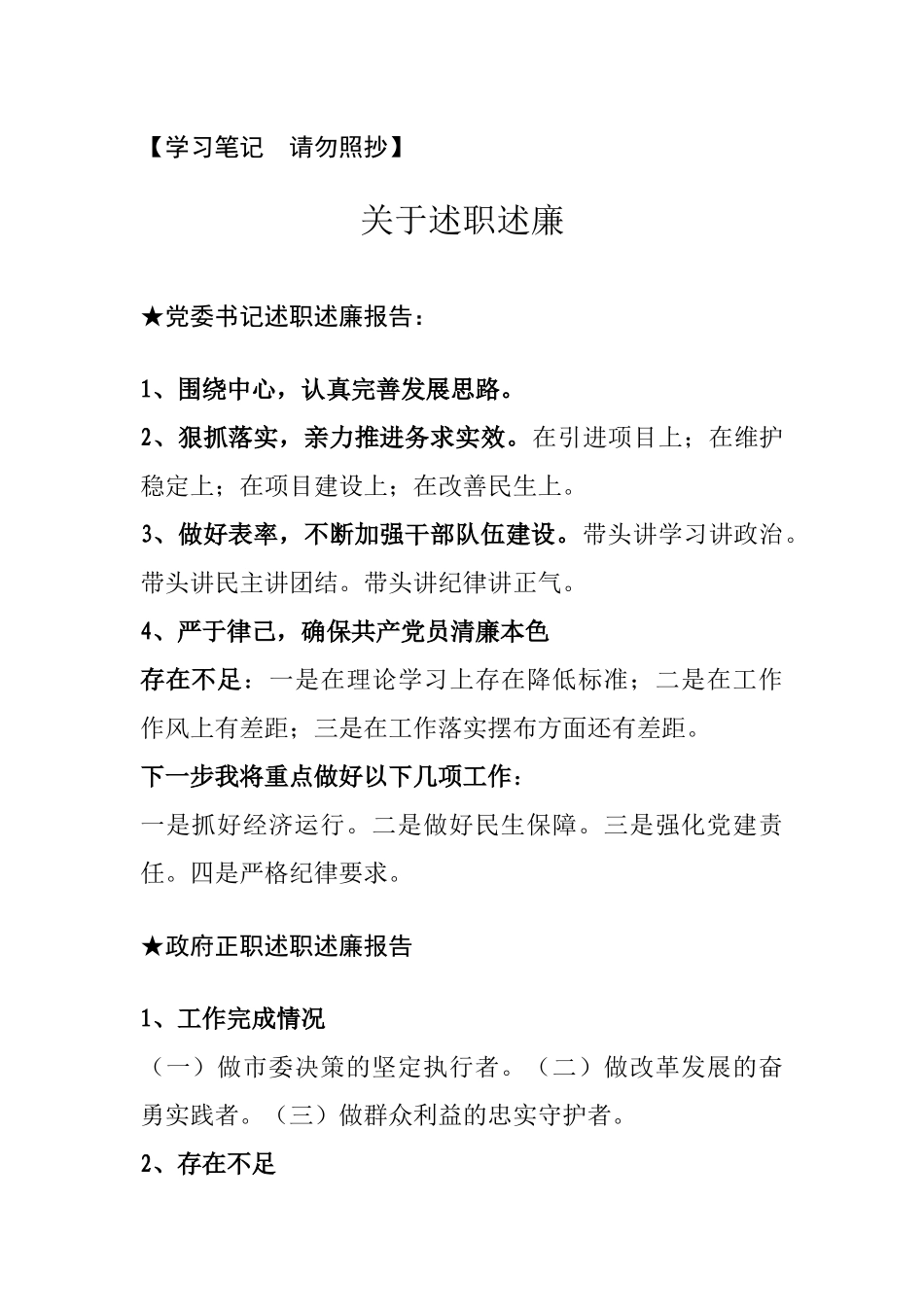 【学习笔记　请勿照抄】

关于述职述廉

★党委书记述职述廉报告：

1、围绕中心，认真完善发展思路。

2、狠抓落实，亲力推进务求实效。在引进项目上；在维护稳定上；在项目建设上；在改善民生上。

3、做好表率，不断加强干部队伍建设。带头讲学习讲政治。带头讲民主讲团结。带头讲纪律讲正气。

4、严于律己，确保共产党员清廉本色

存在不足：一是在理论学习上存在降低标准；二是在工作作风上有差距；三是在工作落实摆布方面还有差距。

下一步我将重点做好以下几项工作：

一是抓好经济运行。二是做好民生保障。三是强化党建责任。四是严格纪律要求。

★政府正职述职述廉报告

1、工作完成情况

（一）做市委决策的坚定执行者。（二）做改革发展的奋勇实践者。（三）做群众利益的忠实守护者。

2、存在不足